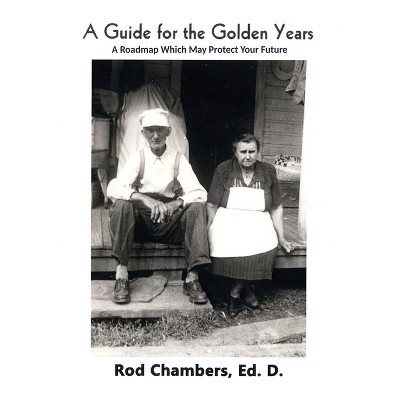 A Guide for the Golden Years
A Roadmap Which May Protect Your Future

Rod Chambers, Ed. D.